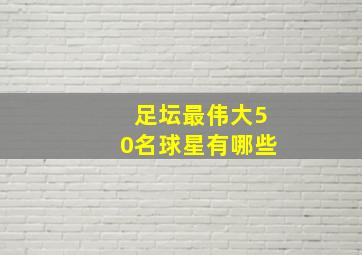 足坛最伟大50名球星有哪些